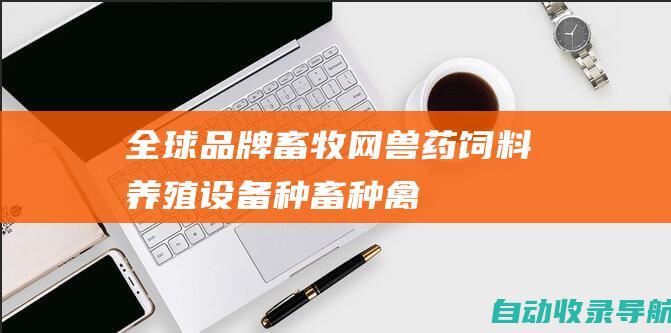 全球品牌畜牧网兽药饲料养殖设备种畜种禽

自动收录导航